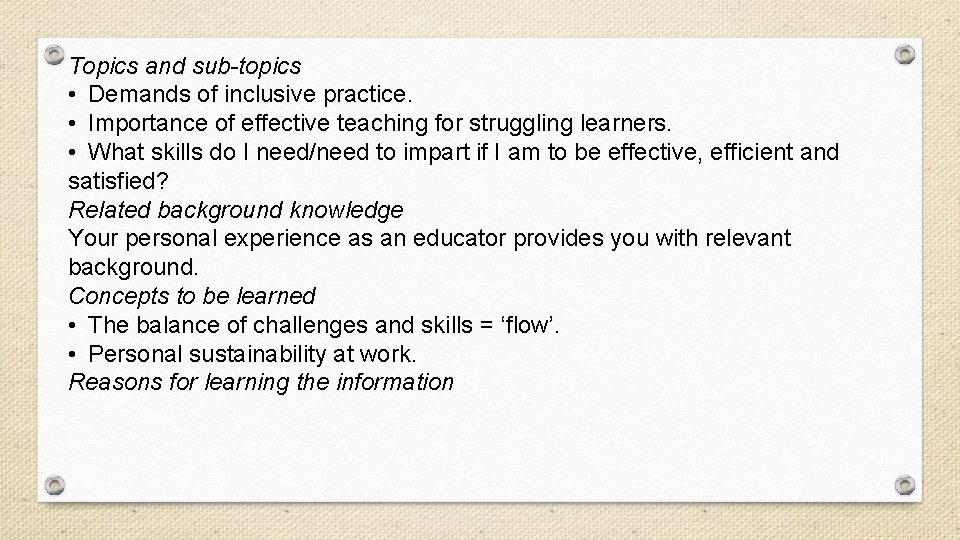 Topics and sub-topics
• Demands of inclusive practice.
• Importance of effective teaching for struggling learners.
• What skills do I need/need to impart if I am to be effective, efficient and satisfied?
Related background knowledge
Your personal experience as an educator provides you with relevant background.
Concepts to be learned
• The balance of challenges and skills = ‘flow’.
• Personal sustainability at work.
Reasons for learning the information